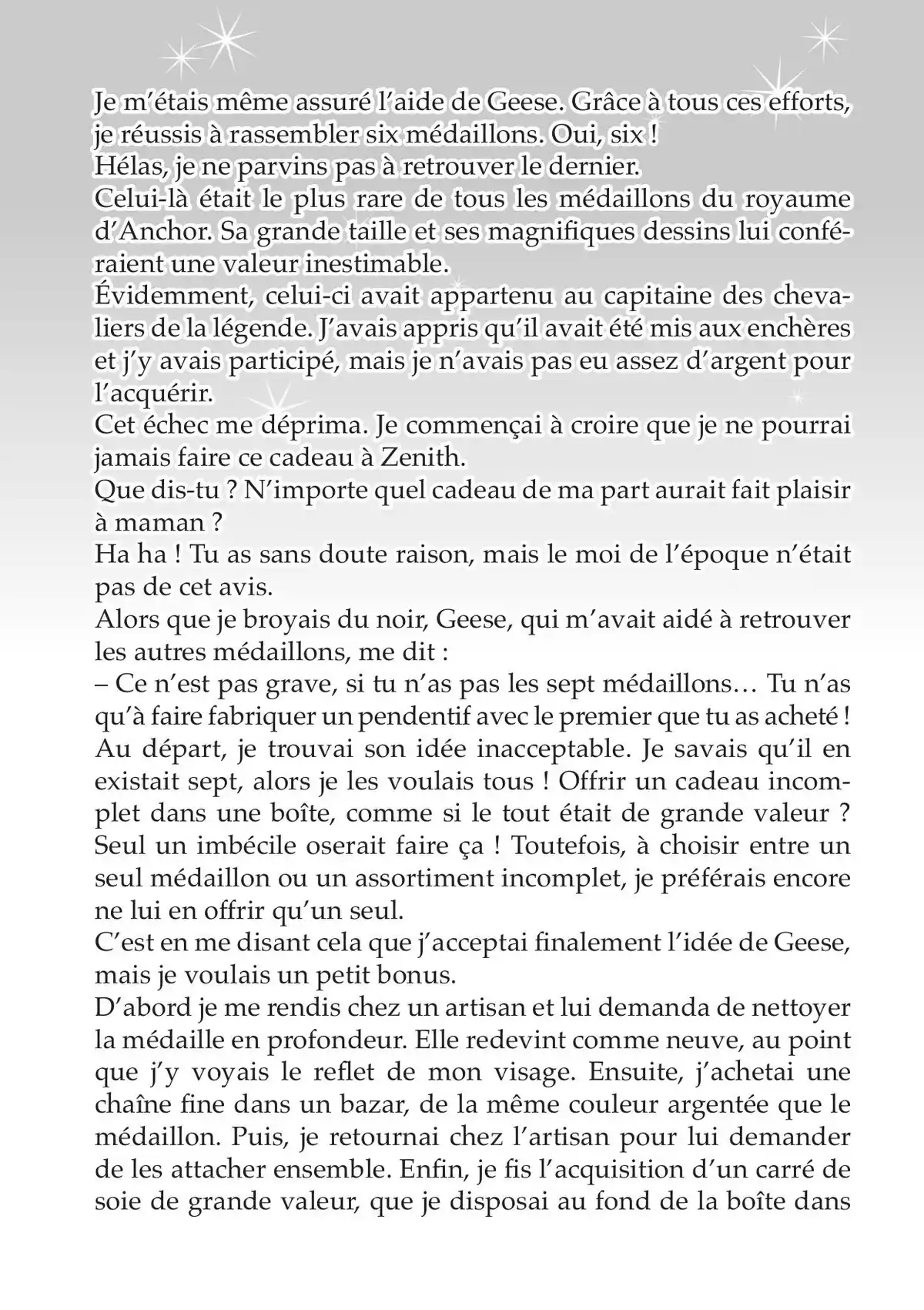 Je m'étais même assuré l'aide de Geese. Grâce à tous ces efforts, je réussis à rassembler six médaillons. Oui, six !
Hélas, je ne parvins pas à retrouver le dernier.
Celui-là était le plus rare de tous les médaillons du royaume d'Anchor. Sa grande taille et ses magnifiques dessins lui conféraient une valeur inestimable.
Évidemment, celui-ci avait appartenu au capitaine des chevaliers de la légende. J'avais appris qu'il avait été mis aux enchères et j'y avais participé, mais je n'avais pas eu assez d'argent pour l'acquérir.
Cet échec me déprima. Je commençai à croire que je ne pourrai jamais faire ce cadeau à Zenith.
Que dis-tu ? N'importe quel cadeau de ma part aurait fait plaisir à maman ?
Ha ha ! Tu as sans doute raison, mais le moi de l'époque n'était pas de cet avis.
Alors que je broyais du noir, Geese, qui m'avait aidé à retrouver les autres médaillons, me dit :
– Ce n'est pas grave, si tu n'as pas les sept médaillons… Tu n'as qu'à faire fabriquer un pendentif avec le premier que tu as acheté !
Au départ, je trouvai son idée inacceptable. Je savais qu'il en existait sept, alors je les voulais tous ! Offrir un cadeau incomplet dans une boîte, comme si le tout était de grande valeur ? Seul un imbécile oserait faire ça ! Toutefois, à choisir entre un seul médaillon ou un assortiment incomplet, je préférais encore ne lui en offrir qu'un seul.
C'est en me disant cela que j'acceptai finalement l'idée de Geese, mais je voulais un petit bonus.
D'abord je me rendis chez un artisan et lui demanda de nettoyer la médaille en profondeur. Elle redevint comme neuve, au point que j'y voyais le reflet de mon visage. Ensuite, j'achetai une chaîne fine dans un bazar, de la même couleur argentée que le médaillon. Puis, je retournai chez l'artisan pour lui demander de les attacher ensemble. Enfin, je fis l'acquisition d'un carré de soie de grande valeur, que je disposai au fond de la boîte dans